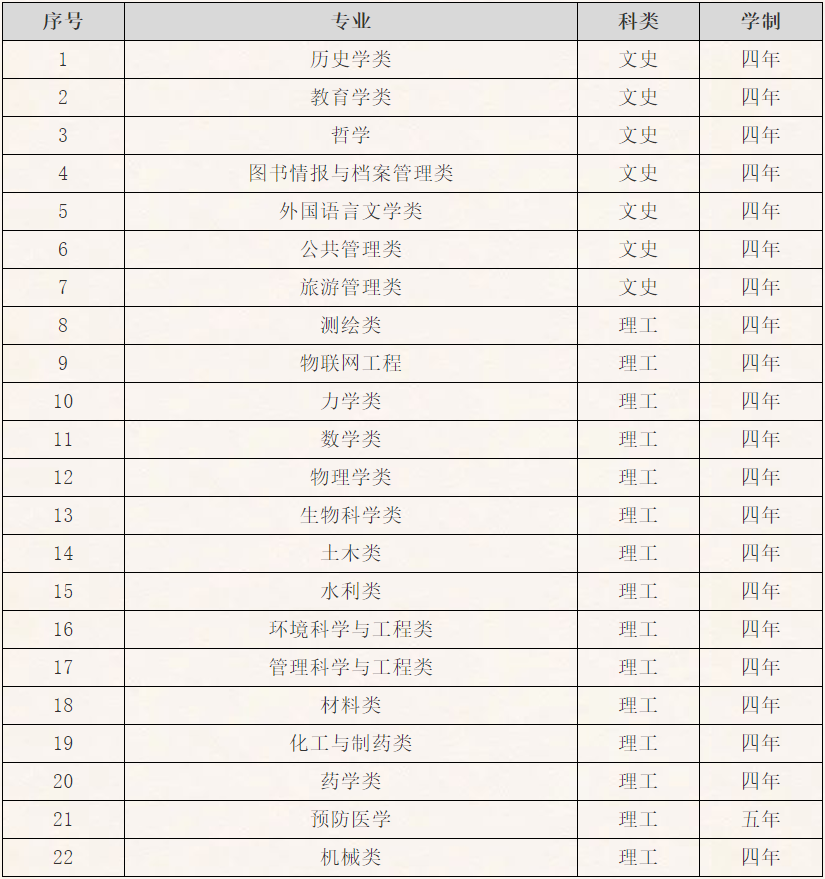 | 序号 | 专业 | 科类 | 学制 |
|---|---|---|---|
| 1 | 历史学类 | 文史 | 四年 |
| 2 | 教育学类 | 文史 | 四年 |
| 3 | 哲学 | 文史 | 四年 |
| 4 | 图书情报与档案管理类 | 文史 | 四年 |
| 5 | 外国语言文学类 | 文史 | 四年 |
| 6 | 公共管理类 | 文史 | 四年 |
| 7 | 旅游管理类 | 文史 | 四年 |
| 8 | 测绘类 | 理工 | 四年 |
| 9 | 物联网工程 | 理工 | 四年 |
| 10 | 力学类 | 理工 | 四年 |
| 11 | 数学类 | 理工 | 四年 |
| 12 | 物理学类 | 理工 | 四年 |
| 13 | 生物科学类 | 理工 | 四年 |
| 14 | 土木类 | 理工 | 四年 |
| 15 | 水利类 | 理工 | 四年 |
| 16 | 环境科学与工程类 | 理工 | 四年 |
| 17 | 管理科学与工程类 | 理工 | 四年 |
| 18 | 材料类 | 理工 | 四年 |
| 19 | 化工与制药类 | 理工 | 四年 |
| 20 | 药学类 | 理工 | 四年 |
| 21 | 预防医学 | 理工 | 五年 |
| 22 | 机械类 | 理工 | 四年 |